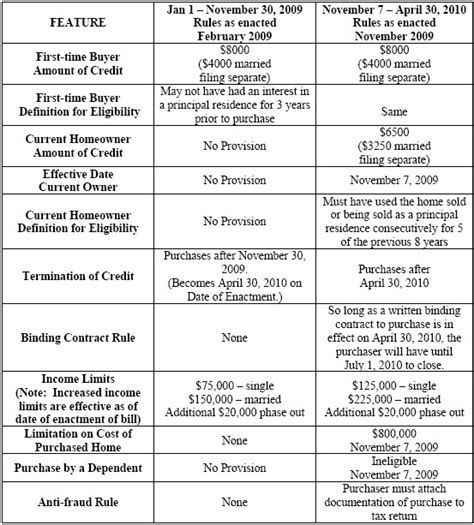 | FEATURE | Jan 1 – November 30, 2009 Rules as enacted February 2009 | November 7 – April 30, 2010 Rules as enacted November 2009 |
|---|---|---|
| First-time Buyer Amount of Credit | \$8000 (\$4000 married filing separate) | \$8000 (\$4000 married filing separate) |
| First-time Buyer Definition for Eligibility | May not have had an interest in a principal residence for 3 years prior to purchase | Same |
| Current Homeowner Amount of Credit | No Provision | \$6500 (\$3250 married filing separate) |
| Effective Date Current Owner | No Provision | November 7, 2009 |
| Current Homeowner Definition for Eligibility | No Provision | Must have used the home sold or being sold as a principal residence consecutively for 5 of the previous 8 years |
| Termination of Credit | Purchases after November 30, 2009. (Becomes April 30, 2010 on Date of Enactment.) | Purchases after April 30, 2010 |
| Binding Contract Rule | None | So long as a written binding contract to purchase is in effect on April 30, 2010, the purchaser will have until July 1, 2010 to close. |
| Income Limits (Note: Increased income limits are effective as of date of enactment of bill) | \$75,000 – single \$150,000 – married Additional \$20,000 phase out | \$125,000 – single \$225,000 – married Additional \$20,000 phase out |
| Limitation on Cost of Purchased Home | None | \$800,000 November 7, 2009 |
| Purchase by a Dependent | No Provision | Ineligible November 7, 2009 |
| Anti-fraud Rule | None | Purchaser must attach documentation of purchase to tax return |